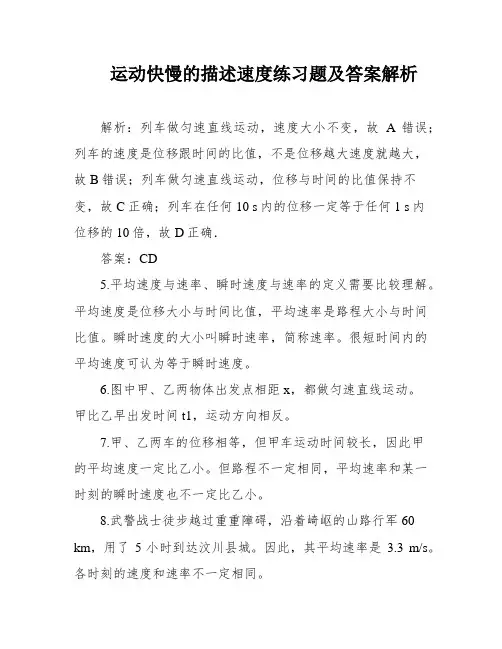 运动快慢的描述速度练习题及答案解析

解析：列车做匀速直线运动，速度大小不变，故 A 错误；列车的速度是位移跟时间的比值，不是位移越大速度就越大，故 B 错误；列车做匀速直线运动，位移与时间的比值保持不变，故 C 正确；列车在任何 10 s 内的位移一定等于任何 1 s 内位移的 10 倍，故 D 正确．

答案：CD

5.平均速度与速率、瞬时速度与速率的定义需要比较理解。平均速度是位移大小与时间比值，平均速率是路程大小与时间比值。瞬时速度的大小叫瞬时速率，简称速率。很短时间内的平均速度可认为等于瞬时速度。

6.图中甲、乙两物体出发点相距 x，都做匀速直线运动。甲比乙早出发时间 t1，运动方向相反。

7.甲、乙两车的位移相等，但甲车运动时间较长，因此甲的平均速度一定比乙小。但路程不一定相同，平均速率和某一时刻的瞬时速度也不一定比乙小。

8.武警战士徒步越过重重障碍，沿着崎岖的山路行军 60 km，用了 5 小时到达汶川县城。因此，其平均速率是 3.3 m/s。各时刻的速度和速率不一定相同。